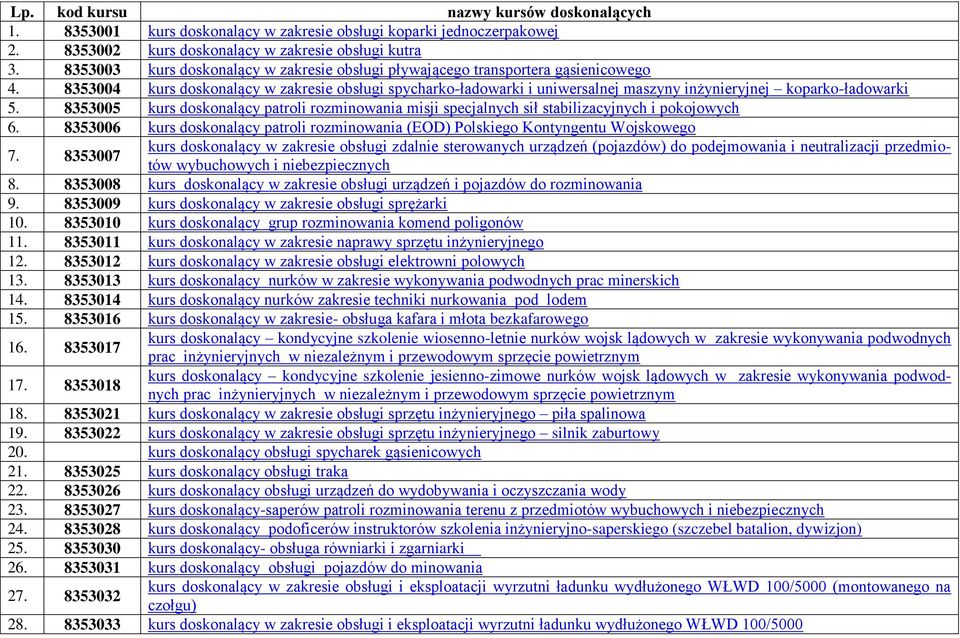 | Lp. | kod kursu | nazwy kursów doskonalących |
|---|---|---|
| 1. | 8353001 | kurs doskonalący w zakresie obsługi koparki jednoczerpakowej |
| 2. | 8353002 | kurs doskonalący w zakresie obsługi kutra |
| 3. | 8353003 | kurs doskonalący w zakresie obsługi pływającego transportera gąsienicowego |
| 4. | 8353004 | kurs doskonalący w zakresie obsługi spycharko-ładowarki i uniwersalnej maszyny inżynieryjnej – koparko-ładowarki |
| 5. | 8353005 | kurs doskonalący patroli rozminowania misji specjalnych sił stabilizacyjnych i pokojowych |
| 6. | 8353006 | kurs doskonalący patroli rozminowania (EOD) Polskiego Kontyngentu Wojskowego |
| 7. | 8353007 | kurs doskonalący w zakresie obsługi zdalnie sterowanych urządzeń (pojazdów) do podejmowania i neutralizacji przedmiotów wybuchowych i niebezpiecznych |
| 8. | 8353008 | kurs doskonalący w zakresie obsługi urządzeń i pojazdów do rozminowania |
| 9. | 8353009 | kurs doskonalący w zakresie obsługi sprężarki |
| 10. | 8353010 | kurs doskonalący grup rozminowania komend poligonów |
| 11. | 8353011 | kurs doskonalący w zakresie naprawy sprzętu inżynieryjnego |
| 12. | 8353012 | kurs doskonalący w zakresie obsługi elektrowni polowych |
| 13. | 8353013 | kurs doskonalący nurków w zakresie wykonywania podwodnych prac minerskich |
| 14. | 8353014 | kurs doskonalący nurków zakresie techniki nurkowania pod lodem |
| 15. | 8353016 | kurs doskonalący w zakresie- obsługa kafara i młota bezkafarowego |
| 16. | 8353017 | kurs doskonalący – kondycyjne szkolenie wiosenno-letnie nurków wojsk lądowych w zakresie wykonywania podwodnych prac inżynieryjnych w niezależnym i przewodowym sprzęcie powietrznym |
| 17. | 8353018 | kurs doskonalący – kondycyjne szkolenie jesienno-zimowe nurków wojsk lądowych w zakresie wykonywania podwodnych prac inżynieryjnych w niezależnym i przewodowym sprzęcie powietrznym |
| 18. | 8353021 | kurs doskonalący w zakresie obsługi sprzętu inżynieryjnego – piła spalinowa |
| 19. | 8353022 | kurs doskonalący w zakresie obsługi sprzętu inżynieryjnego – silnik zaburtowy |
| 20. | | kurs doskonalący obsługi spycharek gąsienicowych |
| 21. | 8353025 | kurs doskonalący obsługi traka |
| 22. | 8353026 | kurs doskonalący obsługi urządzeń do wydobywania i oczyszczania wody |
| 23. | 8353027 | kurs doskonalący-saperów patroli rozminowania terenu z przedmiotów wybuchowych i niebezpiecznych |
| 24. | 8353028 | kurs doskonalący podoficerów instruktorów szkolenia inżynieryjno-saperskiego (szczebel batalion, dywizjon) |
| 25. | 8353030 | kurs doskonalący- obsługa równiarki i zgarniarki |
| 26. | 8353031 | kurs doskonalący obsługi pojazdów do minowania |
| 27. | 8353032 | kurs doskonalący w zakresie obsługi i eksploatacji wyrzutni ładunku wydłużonego WŁWD 100/5000 (montowanego na czołgu) |
| 28. | 8353033 | kurs doskonalący w zakresie obsługi i eksploatacji wyrzutni ładunku wydłużonego WŁWD 100/5000 |